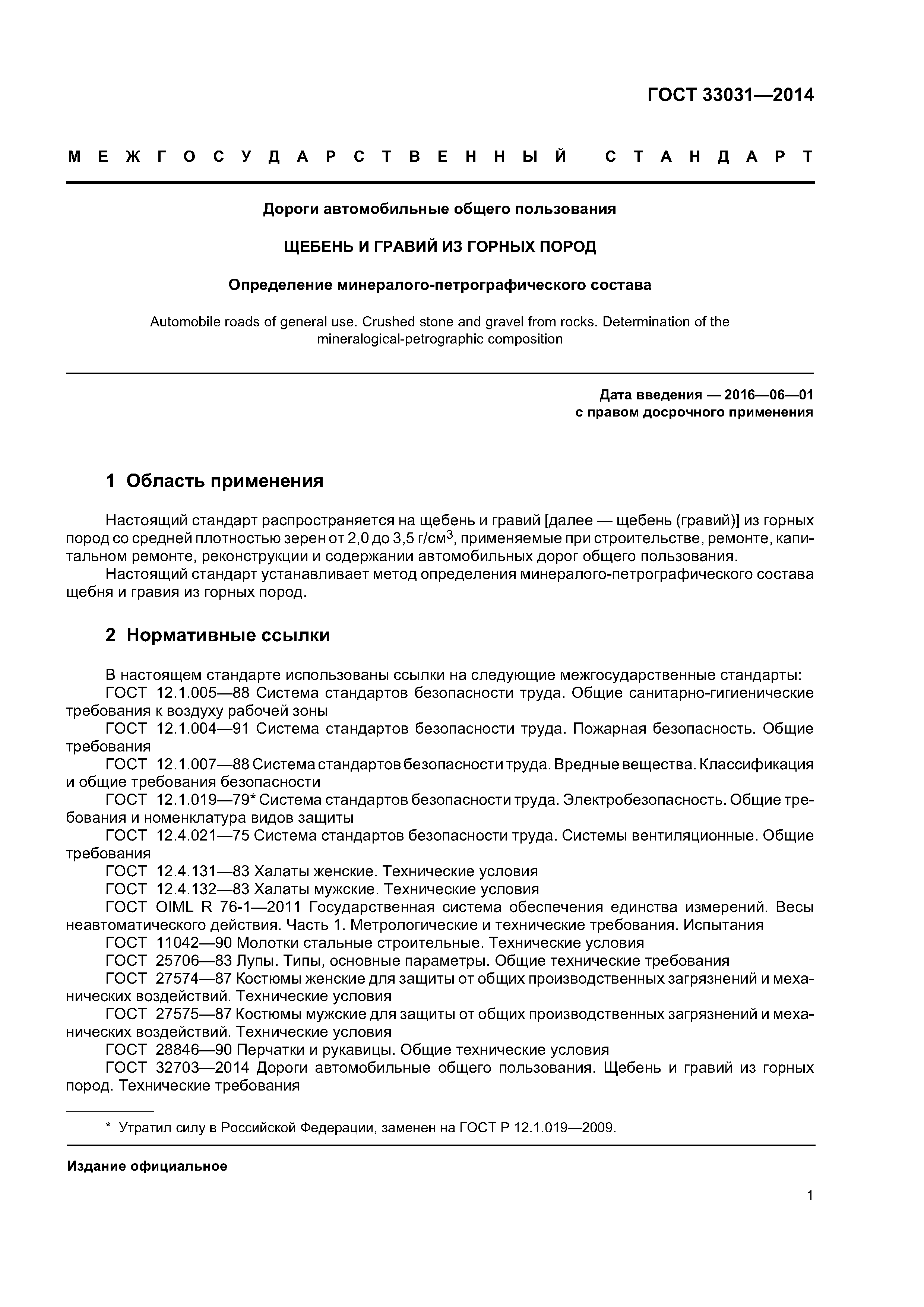 ГОСТ 33031—2014

МЕЖГОСУДАРСТВЕННЫЙ СТАНДАРТ

Дороги автомобильные общего пользования

ЩЕБЕНЬ И ГРАВИЙ ИЗ ГОРНЫХ ПОРОД

Определение минералого-петрографического состава

Automobile roads of general use. Crushed stone and gravel from rocks. Determination of the mineralogical-petrographic composition

Дата введения — 2016—06—01
с правом досрочного применения

1 Область применения

Настоящий стандарт распространяется на щебень и гравий [далее — щебень (гравий)] из горных пород со средней плотностью зерен от 2,0 до 3,5 г/см$^3$, применяемые при строительстве, ремонте, капитальном ремонте, реконструкции и содержании автомобильных дорог общего пользования.
Настоящий стандарт устанавливает метод определения минералого-петрографического состава щебня и гравия из горных пород.

2 Нормативные ссылки

В настоящем стандарте использованы ссылки на следующие межгосударственные стандарты:
ГОСТ 12.1.005—88 Система стандартов безопасности труда. Общие санитарно-гигиенические требования к воздуху рабочей зоны
ГОСТ 12.1.004—91 Система стандартов безопасности труда. Пожарная безопасность. Общие требования
ГОСТ 12.1.007—88 Система стандартов безопасности труда. Вредные вещества. Классификация и общие требования безопасности
ГОСТ 12.1.019—79* Система стандартов безопасности труда. Электробезопасность. Общие требования и номенклатура видов защиты
ГОСТ 12.4.021—75 Система стандартов безопасности труда. Системы вентиляционные. Общие требования
ГОСТ 12.4.131—83 Халаты женские. Технические условия
ГОСТ 12.4.132—83 Халаты мужские. Технические условия
ГОСТ OIML R 76-1—2011 Государственная система обеспечения единства измерений. Весы неавтоматического действия. Часть 1. Метрологические и технические требования. Испытания
ГОСТ 11042—90 Молотки стальные строительные. Технические условия
ГОСТ 25706—83 Лупы. Типы, основные параметры. Общие технические требования
ГОСТ 27574—87 Костюмы женские для защиты от общих производственных загрязнений и механических воздействий. Технические условия
ГОСТ 27575—87 Костюмы мужские для защиты от общих производственных загрязнений и механических воздействий. Технические условия
ГОСТ 28846—90 Перчатки и рукавицы. Общие технические условия
ГОСТ 32703—2014 Дороги автомобильные общего пользования. Щебень и гравий из горных пород. Технические требования

* Утратил силу в Российской Федерации, заменен на ГОСТ Р 12.1.019—2009.

Издание официальное

1